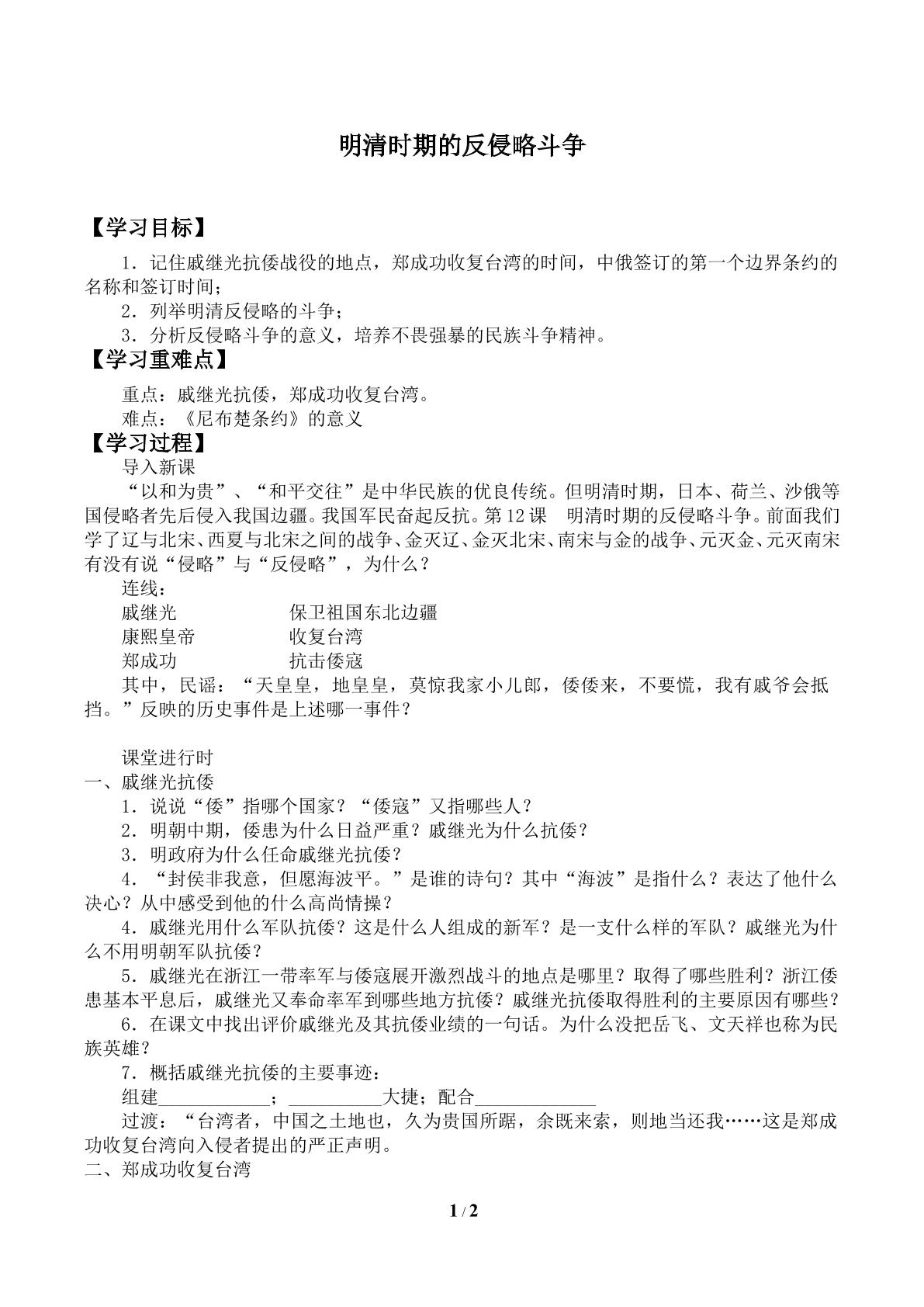 明清时期的反侵略斗争

【学习目标】

1．记住戚继光抗倭战役的地点，郑成功收复台湾的时间，中俄签订的第一个边界条约的名称和签订时间；

2．列举明清反侵略的斗争；

3．分析反侵略斗争的意义，培养不畏强暴的民族斗争精神。

【学习重难点】

重点：戚继光抗倭，郑成功收复台湾。

难点：《尼布楚条约》的意义

【学习过程】

导入新课

“以和为贵”、“和平交往”是中华民族的优良传统。但明清时期，日本、荷兰、沙俄等国侵略者先后侵入我国边疆。我国军民奋起反抗。第12课 明清时期的反侵略斗争。前面我们学了辽与北宋、西夏与北宋之间的战争、金灭辽、金灭北宋、南宋与金的战争、元灭金、元灭南宋有没有说“侵略”与“反侵略”，为什么？

连线：

戚继光 保卫祖国东北边疆
康熙皇帝 收复台湾
郑成功 抗击倭寇

其中，民谣：“天皇皇，地皇皇，莫惊我家小儿郎，倭倭来，不要慌，我有戚爷会抵挡。”反映的历史事件是上述哪一事件？

课堂进行时

一、戚继光抗倭

1．说说“倭”指哪个国家？“倭寇”又指哪些人？

2．明朝中期，倭患为什么日益严重？戚继光为什么抗倭？

3．明政府为什么任命戚继光抗倭？

4．“封侯非我意，但愿海波平。”是谁的诗句？其中“海波”是指什么？表达了他什么决心？从中感受到他的什么高尚情操？

4．戚继光用什么军队抗倭？这是什么人组成的新军？是一支什么样的军队？戚继光为什么不用明朝军队抗倭？

5．戚继光在浙江一带率军与倭寇展开激烈战斗的地点是哪里？取得了哪些胜利？浙江倭患基本平息后，戚继光又奉命率军到哪些地方抗倭？戚继光抗倭取得胜利的主要原因有哪些？

6．在课文中找出评价戚继光及其抗倭业绩的一句话。为什么没把岳飞、文天祥也称为民族英雄？

7．概括戚继光抗倭的主要事迹：

组建____；____大捷；配合____

过渡：“台湾者，中国之土地也，久为贵国所踞，余既来索，则地当还我……这是郑成功收复台湾向入侵者提出的严正声明。

二、郑成功收复台湾

1 / 2